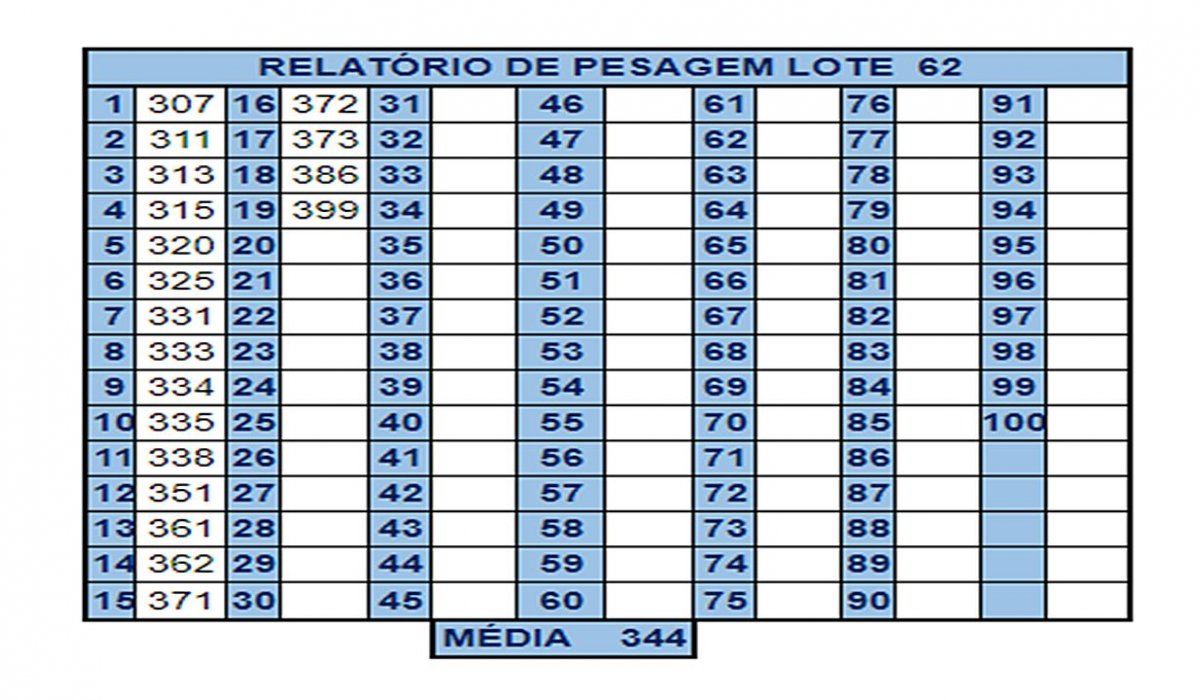 RELATÓRIO DE PESAGEM LOTE 62

| 1 | 307 | 16 | 372 | 31 | | 46 | | 61 | | 76 | | 91 | |
|---|---|---|---|---|---|---|---|---|---|---|---|---|---|
| 2 | 311 | 17 | 373 | 32 | | 47 | | 62 | | 77 | | 92 | |
| 3 | 313 | 18 | 386 | 33 | | 48 | | 63 | | 78 | | 93 | |
| 4 | 315 | 19 | 399 | 34 | | 49 | | 64 | | 79 | | 94 | |
| 5 | 320 | 20 | | 35 | | 50 | | 65 | | 80 | | 95 | |
| 6 | 325 | 21 | | 36 | | 51 | | 66 | | 81 | | 96 | |
| 7 | 331 | 22 | | 37 | | 52 | | 67 | | 82 | | 97 | |
| 8 | 333 | 23 | | 38 | | 53 | | 68 | | 83 | | 98 | |
| 9 | 334 | 24 | | 39 | | 54 | | 69 | | 84 | | 99 | |
| 10 | 335 | 25 | | 40 | | 55 | | 70 | | 85 | | 100 | |
| 11 | 338 | 26 | | 41 | | 56 | | 71 | | 86 | | | |
| 12 | 351 | 27 | | 42 | | 57 | | 72 | | 87 | | | |
| 13 | 361 | 28 | | 43 | | 58 | | 73 | | 88 | | | |
| 14 | 362 | 29 | | 44 | | 59 | | 74 | | 89 | | | |
| 15 | 371 | 30 | | 45 | | 60 | | 75 | | 90 | | | |

MÉDIA 344